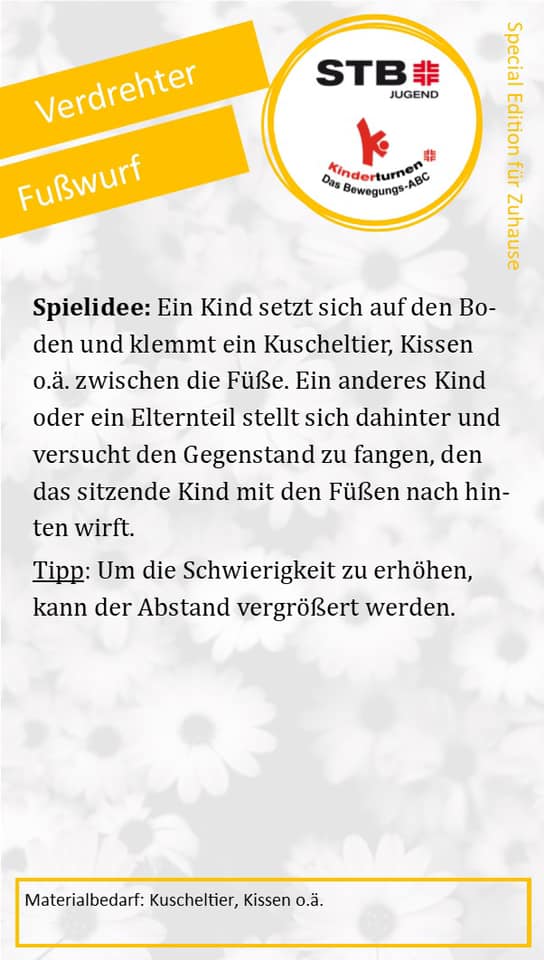 Verdrehter

Fußwurf

STB
JUGEND

Kinderturnen
Das Bewegungs-ABC

Special Edition für Zuhause

Spielidee: Ein Kind setzt sich auf den Boden und klemmt ein Kuscheltier, Kissen o.ä. zwischen die Füße. Ein anderes Kind oder ein Elternteil stellt sich dahinter und versucht den Gegenstand zu fangen, den das sitzende Kind mit den Füßen nach hinten wirft.

Tipp: Um die Schwierigkeit zu erhöhen, kann der Abstand vergrößert werden.

Materialbedarf: Kuscheltier, Kissen o.ä.